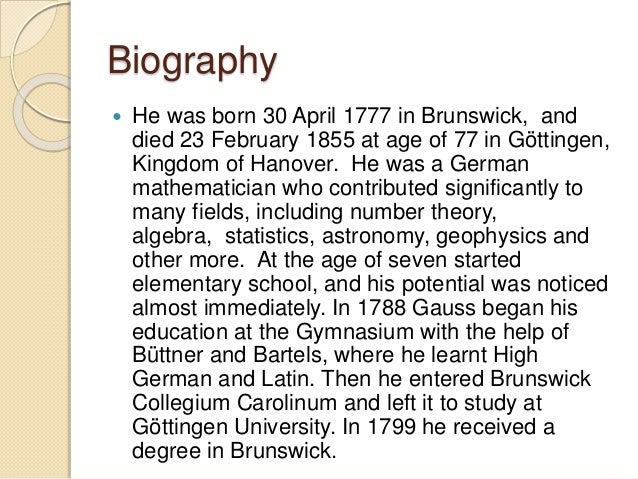 Biography

He was born 30 April 1777 in Brunswick, and died 23 February 1855 at age of 77 in Göttingen, Kingdom of Hanover. He was a German mathematician who contributed significantly to many fields, including number theory, algebra, statistics, astronomy, geophysics and other more. At the age of seven started elementary school, and his potential was noticed almost immediately. In 1788 Gauss began his education at the Gymnasium with the help of Büttner and Bartels, where he learnt High German and Latin. Then he entered Brunswick Collegium Carolinum and left it to study at Göttingen University. In 1799 he received a degree in Brunswick.